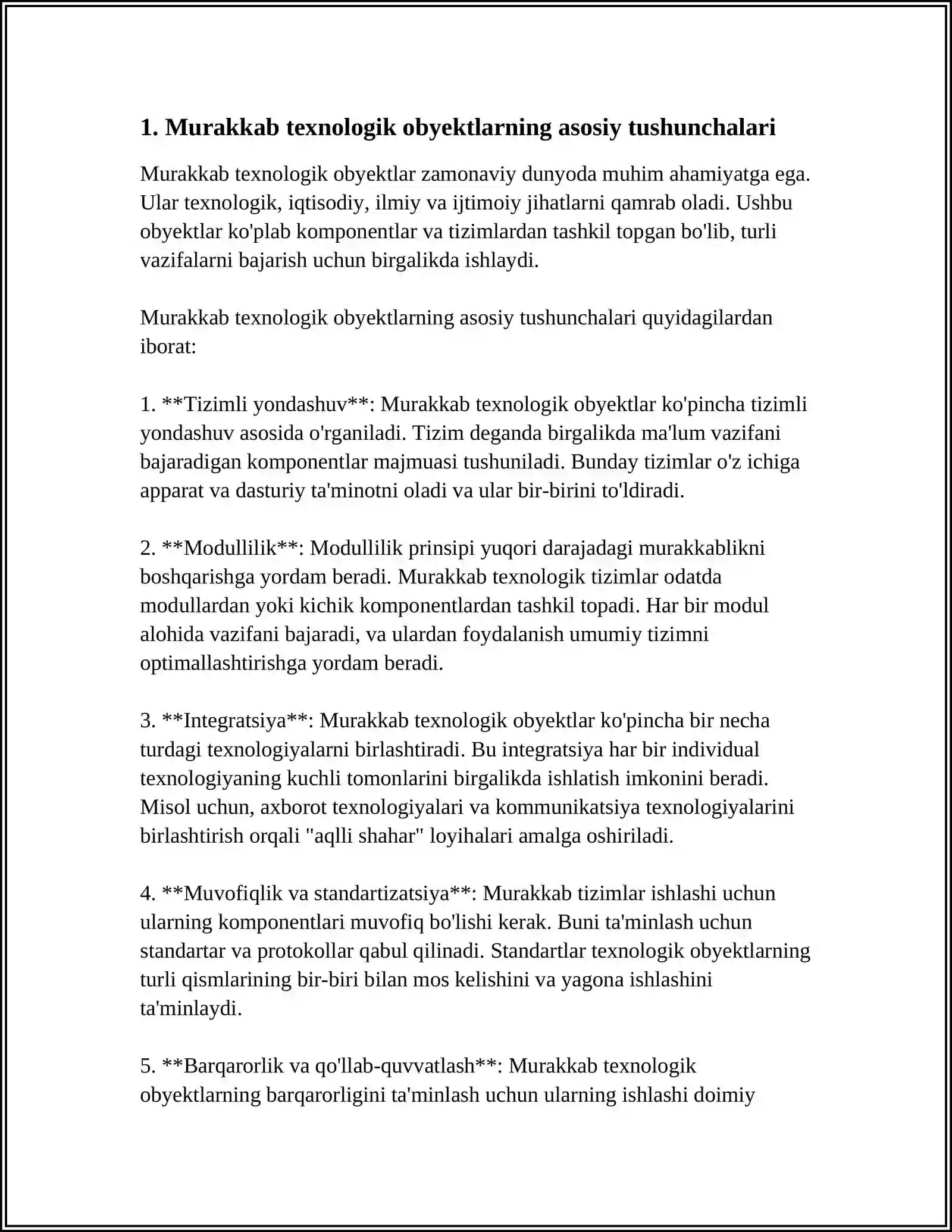 1. Murakkab texnologik obyektlarning asosiy tushunchalari

Murakkab texnologik obyektlar zamonaviy dunyoda muhim ahamiyatga ega. Ular texnologik, iqtisodiy, ilmiy va ijtimoiy jihatlarni qamrab oladi. Ushbu obyektlar ko'plab komponentlar va tizimlardan tashkil topgan bo'lib, turli vazifalarni bajarish uchun birgalikda ishlaydi.

Murakkab texnologik obyektlarning asosiy tushunchalari quyidagilardan iborat:

1. **Tizimli yondashuv**: Murakkab texnologik obyektlar ko'pincha tizimli yondashuv asosida o'rganiladi. Tizim deganda birgalikda ma'lum vazifani bajaradigan komponentlar majmuasi tushuniladi. Bunday tizimlar o'z ichiga apparat va dasturiy ta'minotni oladi va ular bir-birini to'ldiradi.

2. **Modullilik**: Modullilik prinsipi yuqori darajadagi murakkablikni boshqarishga yordam beradi. Murakkab texnologik tizimlar odatda modullardan yoki kichik komponentlardan tashkil topadi. Har bir modul alohida vazifani bajaradi, va ulardan foydalanish umumiy tizimni optimallashtirishga yordam beradi.

3. **Integratsiya**: Murakkab texnologik obyektlar ko'pincha bir necha turdagi texnologiyalarni birlashtiradi. Bu integratsiya har bir individual texnologiyaning kuchli tomonlarini birgalikda ishlatish imkonini beradi. Misol uchun, axborot texnologiyalari va kommunikatsiya texnologiyalarini birlashtirish orqali "aqlli shahar" loyihalari amalga oshiriladi.

4. **Muvofiqlik va standartizatsiya**: Murakkab tizimlar ishlashi uchun ularning komponentlari muvofiq bo'lishi kerak. Buni ta'minlash uchun standartar va protokollar qabul qilinadi. Standartlar texnologik obyektlarning turli qismlarining bir-biri bilan mos kelishini va yagona ishlashini ta'minlaydi.

5. **Barqarorlik va qo'llab-quvvatlash**: Murakkab texnologik obyektlarning barqarorligini ta'minlash uchun ularning ishlashi doimiy